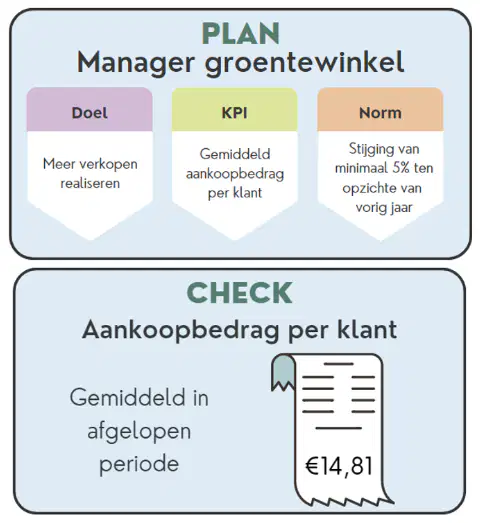 PLAN
Manager groentewinkel

Doel
Meer verkopen realiseren

KPI
Gemiddeld aankoopbedrag per klant

Norm
Stijging van minimaal 5% ten opzichte van vorig jaar

CHECK
Aankoopbedrag per klant

Gemiddeld in afgelopen periode

€14,81